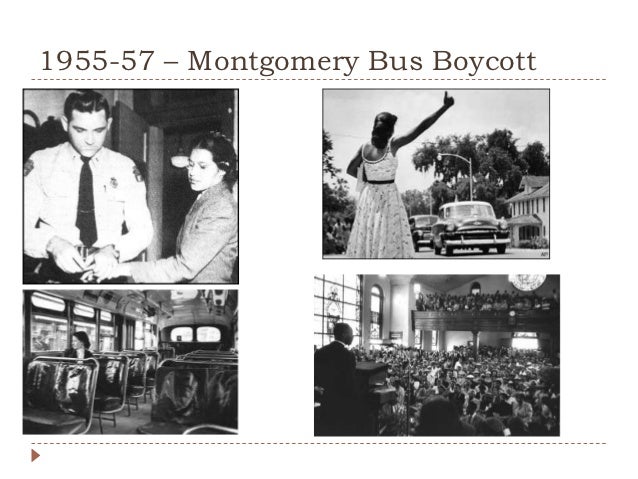 1955-57 – Montgomery Bus Boycott

AP